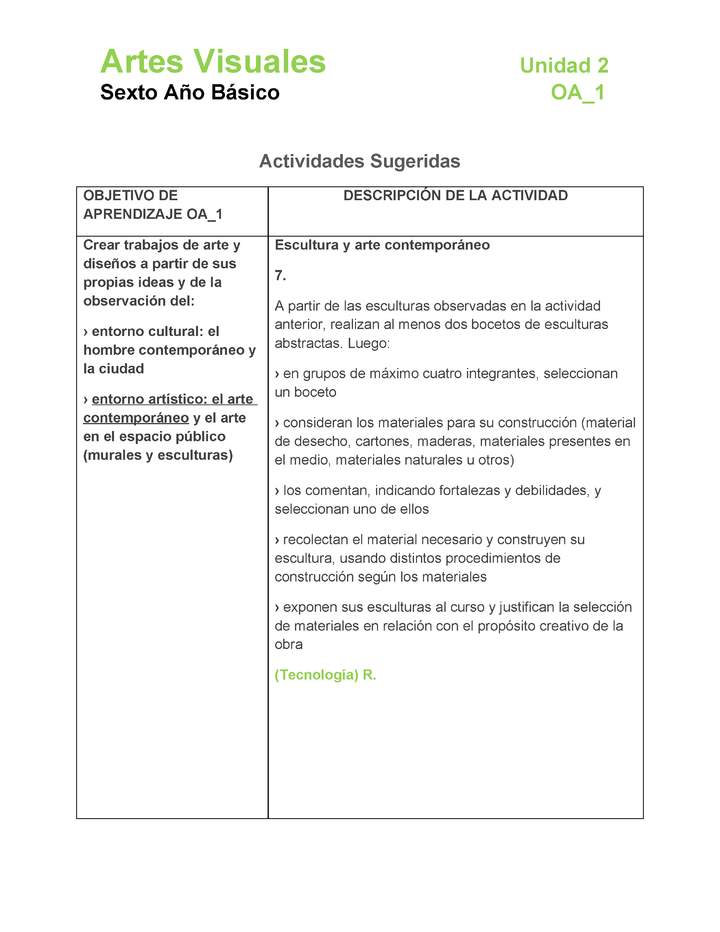 Artes Visuales
Sexto Año Básico

Unidad 2
OA_1

Actividades Sugeridas

| OBJETIVO DE APRENDIZAJE OA_1 | DESCRIPCIÓN DE LA ACTIVIDAD |
|---|---|
| Crear trabajos de arte y diseños a partir de sus propias ideas y de la observación del: › entorno cultural: el hombre contemporáneo y la ciudad › entorno artístico: el arte contemporáneo y el arte en el espacio público (murales y esculturas) | Escultura y arte contemporáneo 7. A partir de las esculturas observadas en la actividad anterior, realizan al menos dos bocetos de esculturas abstractas. Luego: › en grupos de máximo cuatro integrantes, seleccionan un boceto › consideran los materiales para su construcción (material de desecho, cartones, maderas, materiales presentes en el medio, materiales naturales u otros) › los comentan, indicando fortalezas y debilidades, y seleccionan uno de ellos › recolectan el material necesario y construyen su escultura, usando distintos procedimientos de construcción según los materiales › exponen sus esculturas al curso y justifican la selección de materiales en relación con el propósito creativo de la obra (Tecnología) R. |